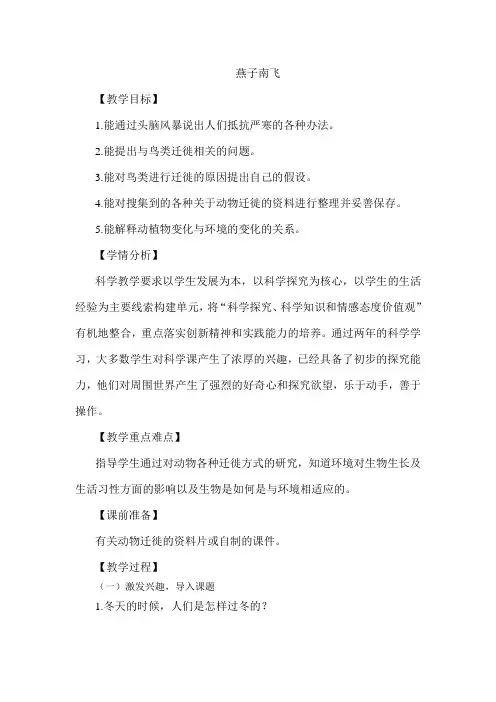 燕子南飞

【教学目标】

1.能通过头脑风暴说出人们抵抗严寒的各种办法。

2.能提出与鸟类迁徙相关的问题。

3.能对鸟类进行迁徙的原因提出自己的假设。

4.能对搜集到的各种关于动物迁徙的资料进行整理并妥善保存。

5.能解释动植物变化与环境的变化的关系。

【学情分析】

科学教学要求以学生发展为本，以科学探究为核心，以学生的生活经验为主要线索构建单元，将“科学探究、科学知识和情感态度价值观”有机地整合，重点落实创新精神和实践能力的培养。通过两年的科学学习，大多数学生对科学课产生了浓厚的兴趣，已经具备了初步的探究能力，他们对周围世界产生了强烈的好奇心和探究欲望，乐于动手，善于操作。

【教学重点难点】

指导学生通过对动物各种迁徙方式的研究，知道环境对生物生长及生活习性方面的影响以及生物是如何是与环境相适应的。

【课前准备】

有关动物迁徙的资料片或自制的课件。

【教学过程】

（一）激发兴趣，导入课题

1.冬天的时候，人们是怎样过冬的？